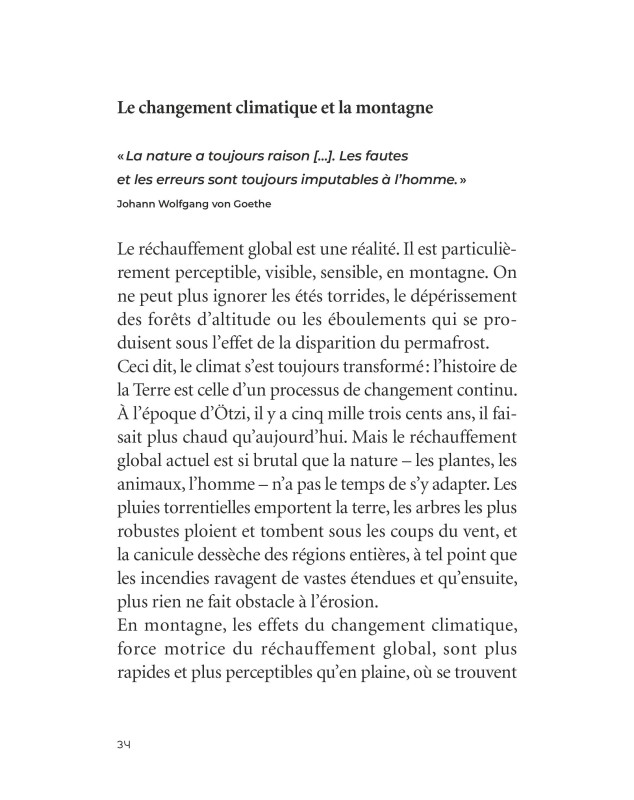 Le changement climatique et la montagne

« La nature a toujours raison […]. Les fautes et les erreurs sont toujours imputables à l'homme. »

Johann Wolfgang von Goethe

Le réchauffement global est une réalité. Il est particulièrement perceptible, visible, sensible, en montagne. On ne peut plus ignorer les étés torrides, le dépérissement des forêts d'altitude ou les éboulements qui se produisent sous l'effet de la disparition du permafrost.
Ceci dit, le climat s'est toujours transformé : l'histoire de la Terre est celle d'un processus de changement continu. À l'époque d'Ötzi, il y a cinq mille trois cents ans, il faisait plus chaud qu'aujourd'hui. Mais le réchauffement global actuel est si brutal que la nature – les plantes, les animaux, l'homme – n'a pas le temps de s'y adapter. Les pluies torrentielles emportent la terre, les arbres les plus robustes ploient et tombent sous les coups du vent, et la canicule dessèche des régions entières, à tel point que les incendies ravagent de vastes étendues et qu'ensuite, plus rien ne fait obstacle à l'érosion.
En montagne, les effets du changement climatique, force motrice du réchauffement global, sont plus rapides et plus perceptibles qu'en plaine, où se trouvent

34